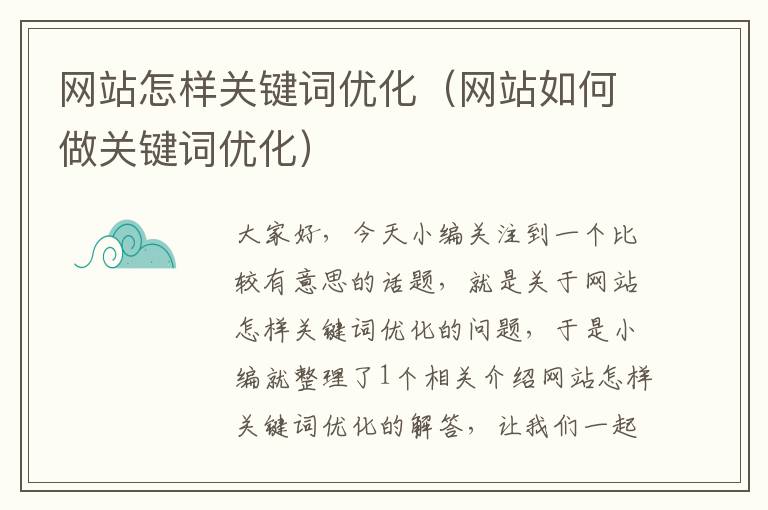 网站怎样关键词优化（网站如何做关键词优化）

大家好，今天小编关注到一个比较有意思的话题，就是关于网站怎样关键词优化的问题，于是小编就整理了1个相关介绍网站怎样关键词优化的解答，让我们一起